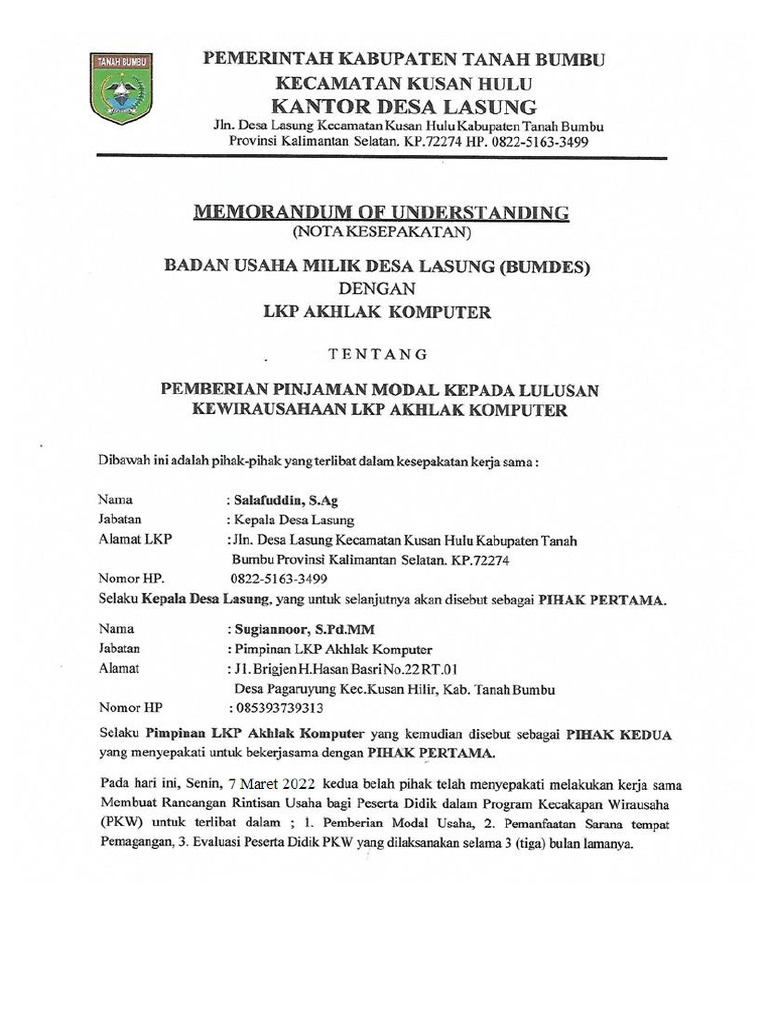 TANAH BUMBU

PEMERINTAH KABUPATEN TANAH BUMBU
KECAMATAN KUSAN HULU
KANTOR DESA LASUNG
Jln. Desa Lasung Kecamatan Kusan Hulu Kabupaten Tanah Bumbu
Provinsi Kalimantan Selatan. KP.72274 HP. 0822-5163-3499

MEMORANDUM OF UNDERSTANDING
(NOTA KESEPAKATAN)

BADAN USAHA MILIK DESA LASUNG (BUMDES)
DENGAN
LKP AKHLAK KOMPUTER

TENTANG

PEMBERIAN PINJAMAN MODAL KEPADA LULUSAN
KEWIRAUSAHAAN LKP AKHLAK KOMPUTER

Dibawah ini adalah pihak-pihak yang terlibat dalam kesepakatan kerja sama :

Nama : Salafuddin, S.Ag
Jabatan : Kepala Desa Lasung
Alamat LKP : Jln. Desa Lasung Kecamatan Kusan Hulu Kabupaten Tanah Bumbu Provinsi Kalimantan Selatan. KP.72274
Nomor HP. 0822-5163-3499
Selaku Kepala Desa Lasung, yang untuk selanjutnya akan disebut sebagai PIHAK PERTAMA.

Nama : Sugiannoor, S.Pd.MM
Jabatan : Pimpinan LKP Akhlak Komputer
Alamat : J1. Brigjen H.Hasan Basri No.22 RT.01 Desa Pagaruyung Kec.Kusan Hilir, Kab. Tanah Bumbu
Nomor HP : 085393739313

Selaku Pimpinan LKP Akhlak Komputer yang kemudian disebut sebagai PIHAK KEDUA yang menyepakati untuk bekerjasama dengan PIHAK PERTAMA.

Pada hari ini, Senin, 7 Maret 2022 kedua belah pihak telah menyepakati melakukan kerja sama Membuat Rancangan Rintisan Usaha bagi Peserta Didik dalam Program Kecakapan Wirausaha (PKW) untuk terlibat dalam ; 1. Pemberian Modal Usaha, 2. Pemanfaatan Sarana tempat Pemagangan, 3. Evaluasi Peserta Didik PKW yang dilaksanakan selama 3 (tiga) bulan lamanya.